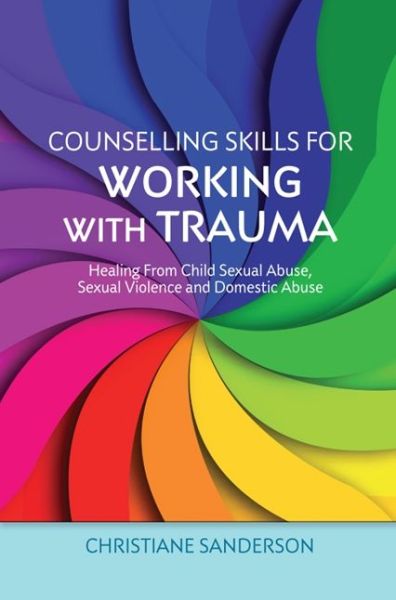 COUNSELLING SKILLS FOR
WORKING WITH TRAUMA

Healing From Child Sexual Abuse, Sexual Violence and Domestic Abuse

CHRISTIANE SANDERSON